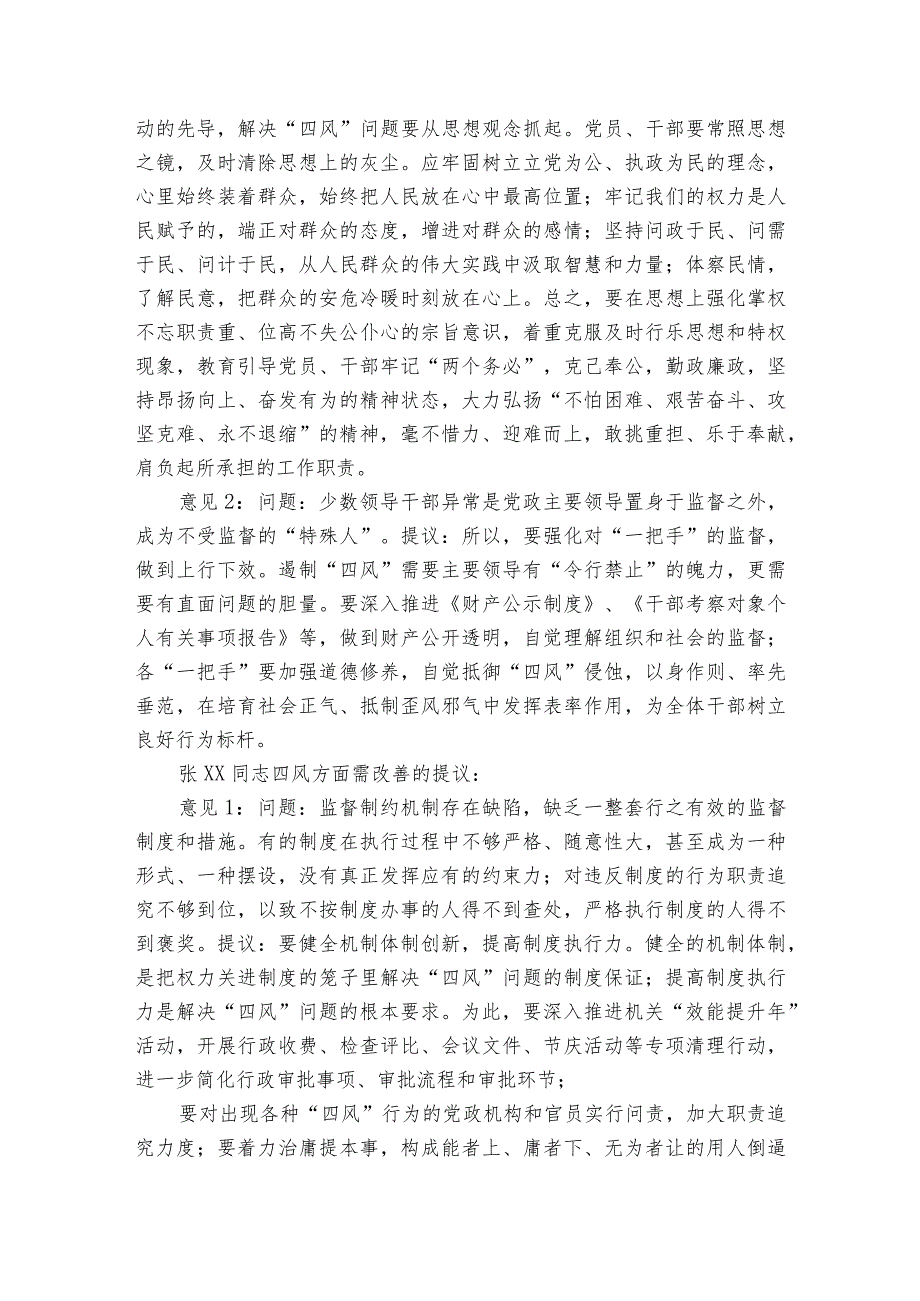 动的先导，解决“四风”问题要从思想观念抓起。党员、干部要常照思想之镜，及时清除思想上的灰尘。应牢固树立立党为公、执政为民的理念，心里始终装着群众，始终把人民放在心中最高位置；牢记我们的权力是人民赋予的，端正对群众的态度，增进对群众的感情；坚持问政于民、问需于民、问计于民，从人民群众的伟大实践中汲取智慧和力量；体察民情，了解民意，把群众的安危冷暖时刻放在心上。总之，要在思想上强化掌权不忘职责重、位高不失公仆心的宗旨意识，着重克服及时行乐思想和特权现象，教育引导党员、干部牢记“两个务必”，克己奉公，勤政廉政，坚持昂扬向上、奋发有为的精神状态，大力弘扬“不怕困难、艰苦奋斗、攻坚克难、永不退缩”的精神，毫不惜力、迎难而上，敢挑重担、乐于奉献，肩负起所承担的工作职责。

意见2：问题：少数领导干部异常是党政主要领导置身于监督之外，成为不受监督的“特殊人”。提议：所以，要强化对“一把手”的监督，做到上行下效。遏制“四风”需要主要领导有“令行禁止”的魄力，更需要有直面问题的胆量。要深入推进《财产公示制度》、《干部考察对象个人有关事项报告》等，做到财产公开透明，自觉理解组织和社会的监督；各“一把手”要加强道德修养，自觉抵御“四风”侵蚀，以身作则、率先垂范，在培育社会正气、抵制歪风邪气中发挥表率作用，为全体干部树立良好行为标杆。

张XX同志四风方面需改善的提议：

意见1：问题：监督制约机制存在缺陷，缺乏一整套行之有效的监督制度和措施。有的制度在执行过程中不够严格、随意性大，甚至成为一种形式、一种摆设，没有真正发挥应有的约束力；对违反制度的行为职责追究不够到位，以致不按制度办事的人得不到查处，严格执行制度的人得不到褒奖。提议：要健全机制体制创新，提高制度执行力。健全的机制体制，是把权力关进制度的笼子里解决“四风”问题的制度保证；提高制度执行力是解决“四风”问题的根本要求。为此，要深入推进机关“效能提升年”活动，开展行政收费、检查评比、会议文件、节庆活动等专项清理行动，进一步简化行政审批事项、审批流程和审批环节；

要对出现各种“四风”行为的党政机构和官员实行问责，加大职责追究力度；要着力治庸提本事，构成能者上、庸者下、无为者让的用人倒逼